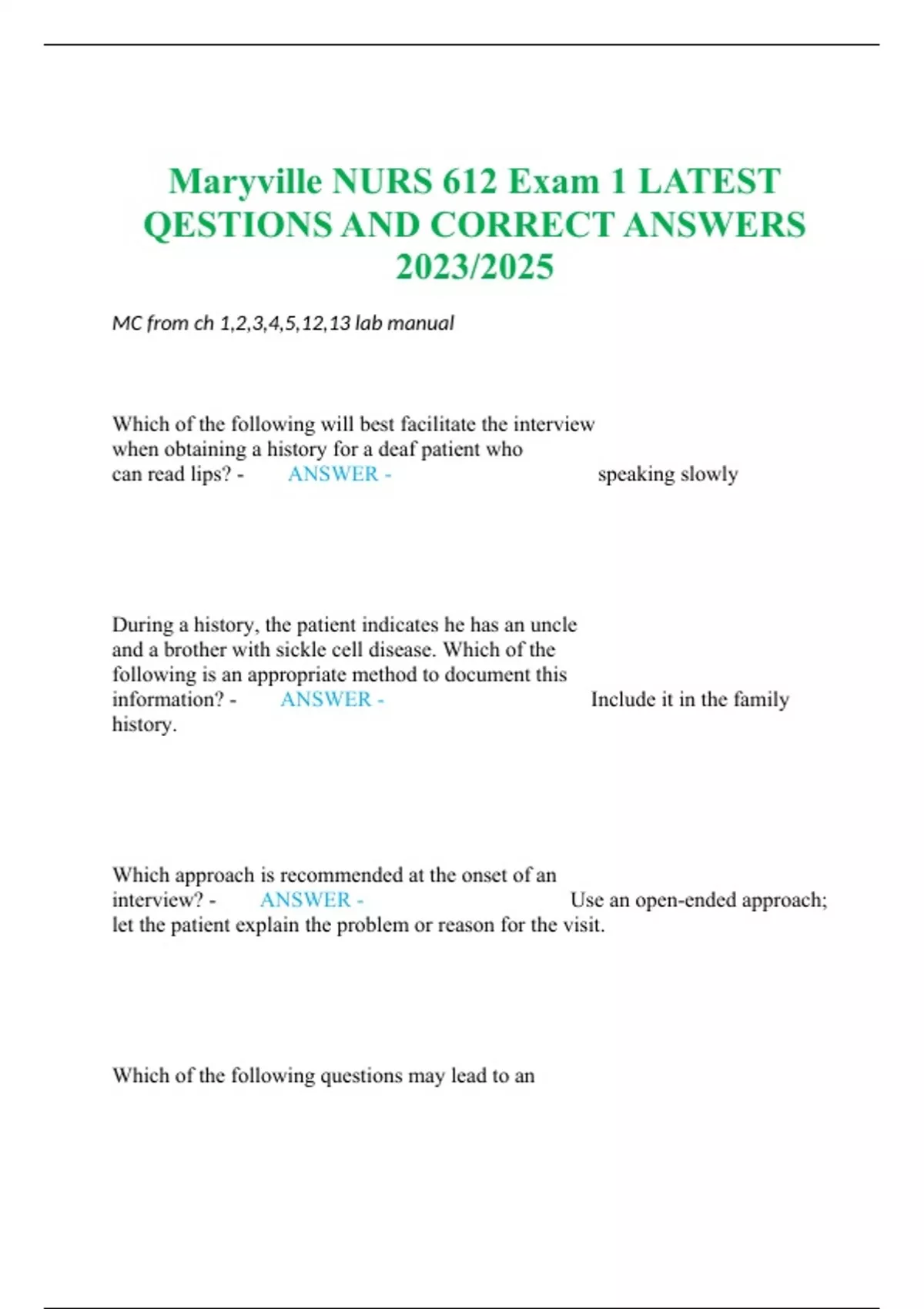 Maryville NURS 612 Exam 1 LATEST QESTIONS AND CORRECT ANSWERS 2023/2025

MC from ch 1,2,3,4,5,12,13 lab manual

Which of the following will best facilitate the interview when obtaining a history for a deaf patient who can read lips? - ANSWER - speaking slowly

During a history, the patient indicates he has an uncle and a brother with sickle cell disease. Which of the following is an appropriate method to document this information? - ANSWER - Include it in the family history.

Which approach is recommended at the onset of an interview? - ANSWER - Use an open-ended approach; let the patient explain the problem or reason for the visit.

Which of the following questions may lead to an